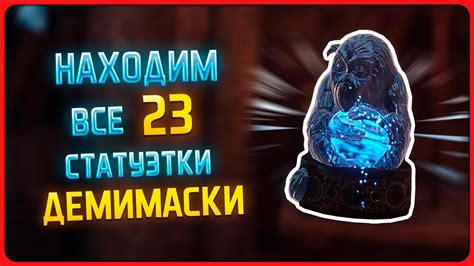 НАХОДИМ
ВСЕ 23
СТАТУЭТКИ
ДЕМИМАСКИ